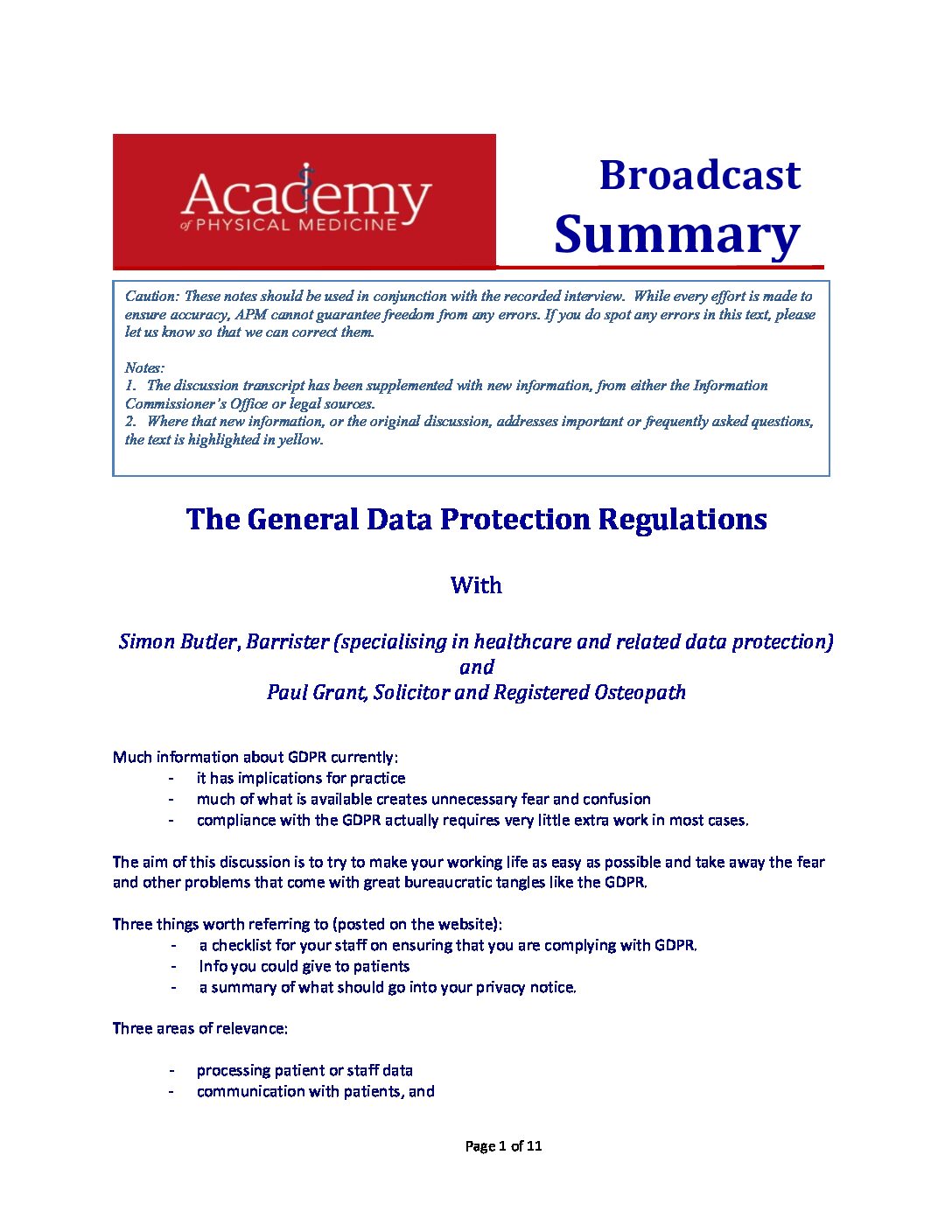 Academy
of PHYSICAL MEDICINE

Broadcast
Summary

Caution: These notes should be used in conjunction with the recorded interview. While every effort is made to ensure accuracy, APM cannot guarantee freedom from any errors. If you do spot any errors in this text, please let us know so that we can correct them.

Notes:
1. The discussion transcript has been supplemented with new information, from either the Information Commissioner's Office or legal sources.
2. Where that new information, or the original discussion, addresses important or frequently asked questions, the text is highlighted in yellow.

The General Data Protection Regulations

With

Simon Butler, Barrister (specialising in healthcare and related data protection)
and
Paul Grant, Solicitor and Registered Osteopath

Much information about GDPR currently:
- it has implications for practice
- much of what is available creates unnecessary fear and confusion
- compliance with the GDPR actually requires very little extra work in most cases.

The aim of this discussion is to try to make your working life as easy as possible and take away the fear and other problems that come with great bureaucratic tangles like the GDPR.

Three things worth referring to (posted on the website):
- a checklist for your staff on ensuring that you are complying with GDPR.
- Info you could give to patients
- a summary of what should go into your privacy notice.

Three areas of relevance:

- processing patient or staff data
- communication with patients, and

Page 1 of 11